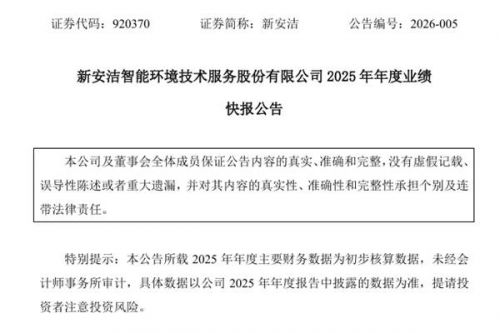 证券代码：920370　　证券简称：新安洁　　公告编号：2026-005

新安洁智能环境技术服务股份有限公司 2025 年年度业绩快报公告

本公司及董事会全体成员保证公告内容的真实、准确和完整，没有虚假记载、误导性陈述或者重大遗漏，并对其内容的真实性、准确性和完整性承担个别及连带法律责任。

特别提示：本公告所载 2025 年年度主要财务数据为初步核算数据，未经会计师事务所审计，具体数据以公司 2025 年年度报告中披露的数据为准，提请投资者注意投资风险。